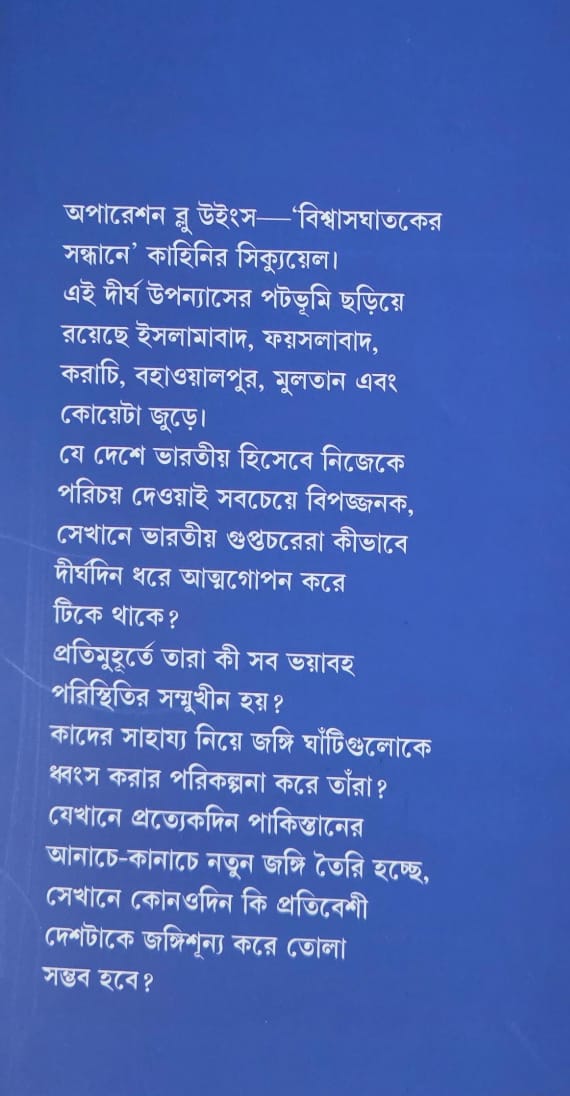 অপারেশন ব্লু উইংস—'বিশ্বাসঘাতকের সন্ধানে' কাহিনির সিক্যুয়েল।
এই দীর্ঘ উপন্যাসের পটভূমি ছড়িয়ে রয়েছে ইসলামাবাদ, ফয়সলাবাদ, করাচি, বহাওয়ালপুর, মুলতান এবং কোয়েটা জুড়ে।
যে দেশে ভারতীয় হিসেবে নিজেকে পরিচয় দেওয়াই সবচেয়ে বিপজ্জনক, সেখানে ভারতীয় গুপ্তচরেরা কীভাবে দীর্ঘদিন ধরে আত্মগোপন করে টিকে থাকে?
প্রতিমুহূর্তে তারা কী সব ভয়াবহ পরিস্থিতির সম্মুখীন হয়?
কাদের সাহায্য নিয়ে জঙ্গি ঘাঁটিগুলোকে ধ্বংস করার পরিকল্পনা করে তাঁরা?
যেখানে প্রত্যেকদিন পাকিস্তানের আনাচে-কানাচে নতুন জঙ্গি তৈরি হচ্ছে, সেখানে কোনওদিন কি প্রতিবেশী দেশটাকে জঙ্গিশূন্য করে তোলা সম্ভব হবে?